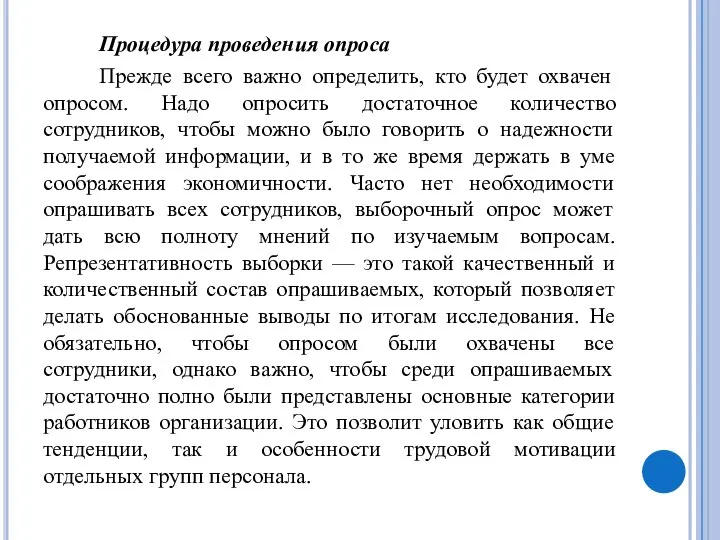 Процедура проведения опроса

Прежде всего важно определить, кто будет охвачен опросом. Надо опросить достаточное количество сотрудников, чтобы можно было говорить о надежности получаемой информации, и в то же время держать в уме соображения экономичности. Часто нет необходимости опрашивать всех сотрудников, выборочный опрос может дать всю полноту мнений по изучаемым вопросам. Репрезентативность выборки — это такой качественный и количественный состав опрашиваемых, который позволяет делать обоснованные выводы по итогам исследования. Не обязательно, чтобы опросом были охвачены все сотрудники, однако важно, чтобы среди опрашиваемых достаточно полно были представлены основные категории работников организации. Это позволит уловить как общие тенденции, так и особенности трудовой мотивации отдельных групп персонала.